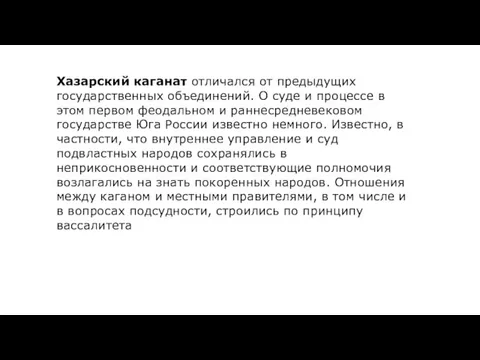 Хазарский каганат отличался от предыдущих государственных объединений. О суде и процессе в этом первом феодальном и раннесредневековом государстве Юга России известно немного. Известно, в частности, что внутреннее управление и суд подвластных народов сохранялись в неприкосновенности и соответствующие полномочия возлагались на знать покоренных народов. Отношения между каганом и местными правителями, в том числе и в вопросах подсудности, строились по принципу вассалитета